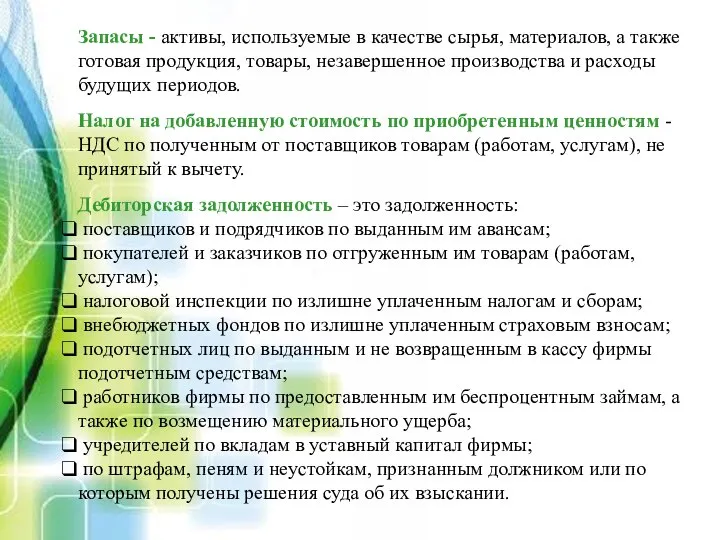 Запасы - активы, используемые в качестве сырья, материалов, а также готовая продукция, товары, незавершенное производства и расходы будущих периодов.

Налог на добавленную стоимость по приобретенным ценностям - НДС по полученным от поставщиков товарам (работам, услугам), не принятый к вычету.

Дебиторская задолженность – это задолженность:
❑ поставщиков и подрядчиков по выданным им авансам;
❑ покупателей и заказчиков по отгруженным им товарам (работам, услугам);
❑ налоговой инспекции по излишне уплаченным налогам и сборам;
❑ внебюджетных фондов по излишне уплаченным страховым взносам;
❑ подотчетных лиц по выданным и не возвращенным в кассу фирмы подотчетным средствам;
❑ работников фирмы по предоставленным им беспроцентным займам, а также по возмещению материального ущерба;
❑ учредителей по вкладам в уставный капитал фирмы;
❑ по штрафам, пеням и неустойкам, признанным должником или по которым получены решения суда об их взыскании.